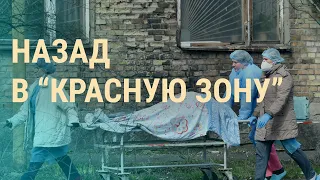 НАЗАД
В “КРАСНУЮ ЗОНУ”